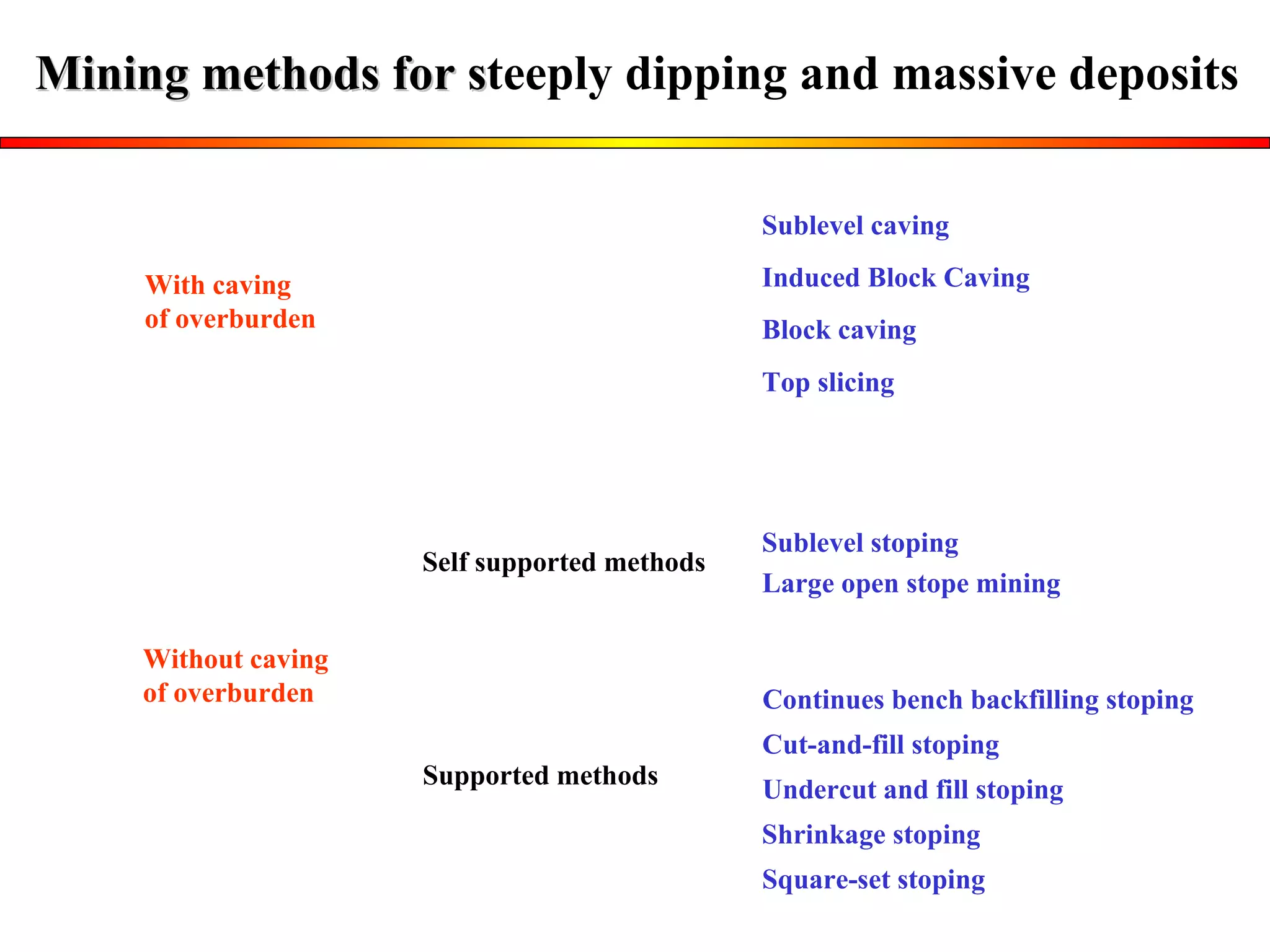 Mining methods for steeply dipping and massive deposits

With caving of overburden

Sublevel caving

Induced Block Caving

Block caving

Top slicing

Without caving of overburden

Self supported methods

Sublevel stoping

Large open stope mining

Supported methods

Continues bench backfilling stoping

Cut-and-fill stoping

Undercut and fill stoping

Shrinkage stoping

Square-set stoping